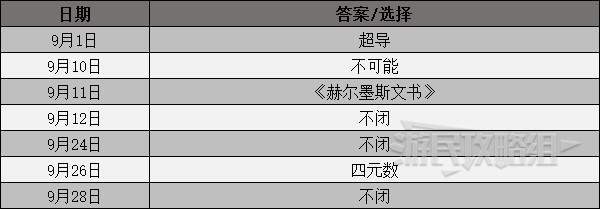 | 日期 | 答案/选择 |
|---|---|
| 9月1日 | 超导 |
| 9月10日 | 不可能 |
| 9月11日 | 《赫尔墨斯文书》 |
| 9月12日 | 不闭 |
| 9月24日 | 不闭 |
| 9月26日 | 四元数 |
| 9月28日 | 不闭 |

游民攻略组